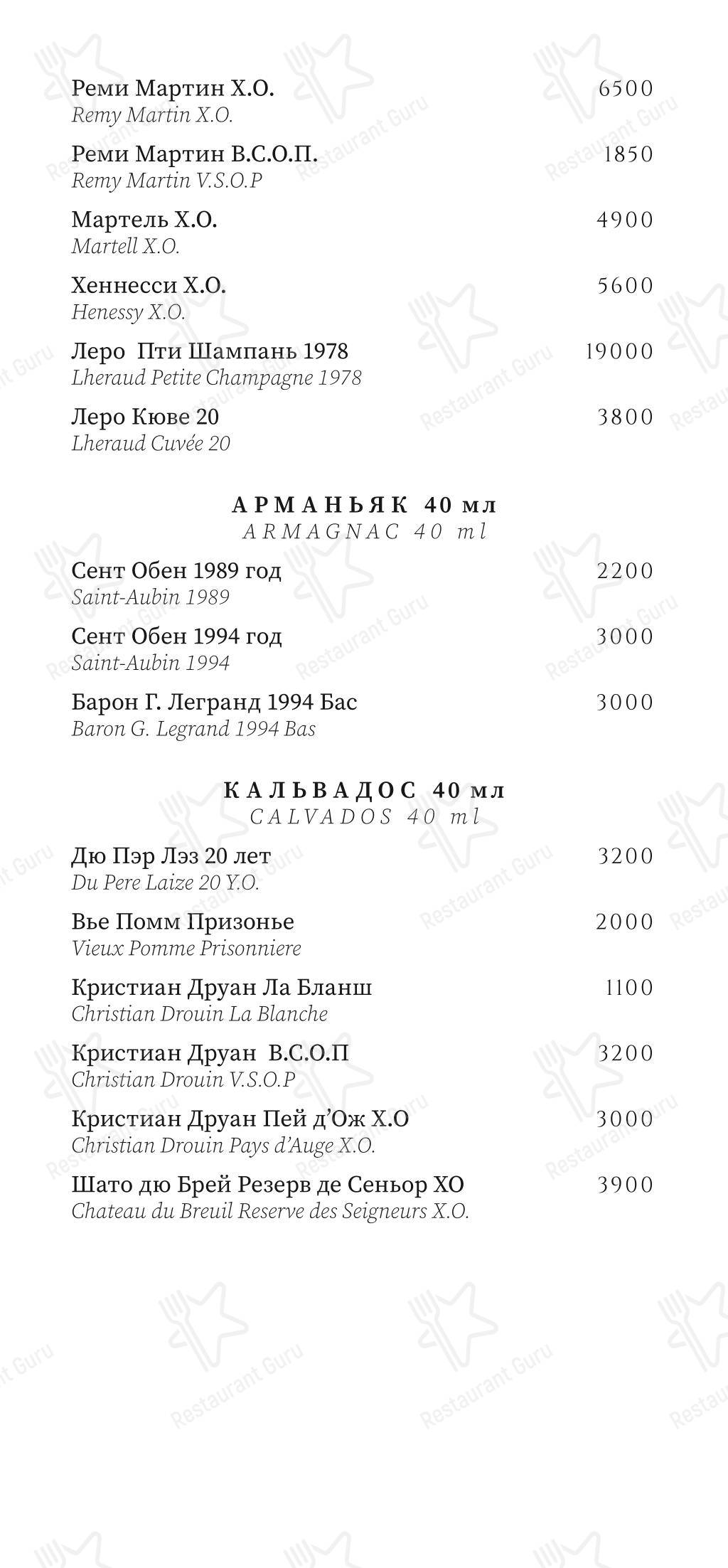 Реми Мартин Х.О. 6500
Remy Martin X.O.

Реми Мартин В.С.О.П. 1850
Remy Martin V.S.O.P

Мартель Х.О. 4900
Martell X.O.

Хеннесси Х.О. 5600
Henessy X.O.

Леро Пти Шампань 1978 19000
Lheraud Petite Champagne 1978

Леро Кюве 20 3800
Lheraud Cuvée 20

АРМАНЬЯК 40 мл
ARMAGNAC 40 ml

Сент Обен 1989 год 2200
Saint-Aubin 1989

Сент Обен 1994 год 3000
Saint-Aubin 1994

Барон Г. Легранд 1994 Бас 3000
Baron G. Legrand 1994 Bas

КАЛЬВАДОС 40 мл
CALVADOS 40 ml

Дю Пэр Лэз 20 лет 3200
Du Pere Laize 20 Y.O.

Вье Помм Призонье 2000
Vieux Pomme Prisonniere

Кристиан Друан Ла Бланш 1100
Christian Drouin La Blanche

Кристиан Друан В.С.О.П 3200
Christian Drouin V.S.O.P

Кристиан Друан Пей д'Ож Х.О 3000
Christian Drouin Pays d'Auge X.O.

Шато дю Брей Резерв де Сеньор ХО 3900
Chateau du Breuil Reserve des Seigneurs X.O.

Restaurant Guru